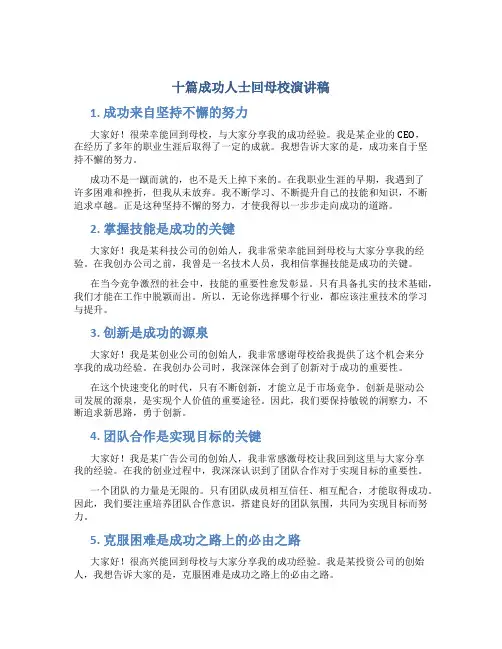 十篇成功人士回母校演讲稿

1. 成功来自坚持不懈的努力

大家好！很荣幸能回到母校，与大家分享我的成功经验。我是某企业的CEO，在经历了多年的职业生涯后取得了一定的成就。我想告诉大家的是，成功来自于坚持不懈的努力。

成功不是一蹴而就的，也不是天上掉下来的。在我职业生涯的早期，我遇到了许多困难和挫折，但我从未放弃。我不断学习、不断提升自己的技能和知识，不断追求卓越。正是这种坚持不懈的努力，才使我得以一步步走向成功的道路。

2. 掌握技能是成功的关键

大家好！我是某科技公司的创始人，我非常荣幸能回到母校与大家分享我的经验。在我创办公司之前，我曾是一名技术人员，我相信掌握技能是成功的关键。

在当今竞争激烈的社会中，技能的重要性愈发彰显。只有具备扎实的技术基础，我们才能在工作中脱颖而出。所以，无论你选择哪个行业，都应该注重技术的学习与提升。

3. 创新是成功的源泉

大家好！我是某创业公司的创始人，我非常感谢母校给我提供了这个机会来分享我的成功经验。在我创办公司时，我深深体会到了创新对于成功的重要性。

在这个快速变化的时代，只有不断创新，才能立足于市场竞争。创新是驱动公司发展的源泉，是实现个人价值的重要途径。因此，我们要保持敏锐的洞察力，不断追求新思路，勇于创新。

4. 团队合作是实现目标的关键

大家好！我是某广告公司的创始人，我非常感激母校让我回到这里与大家分享我的经验。在我的创业过程中，我深深认识到了团队合作对于实现目标的重要性。

一个团队的力量是无限的。只有团队成员相互信任、相互配合，才能取得成功。因此，我们要注重培养团队合作意识，搭建良好的团队氛围，共同为实现目标而努力。

5. 克服困难是成功之路上的必由之路

大家好！很高兴能回到母校与大家分享我的成功经验。我是某投资公司的创始人，我想告诉大家的是，克服困难是成功之路上的必由之路。